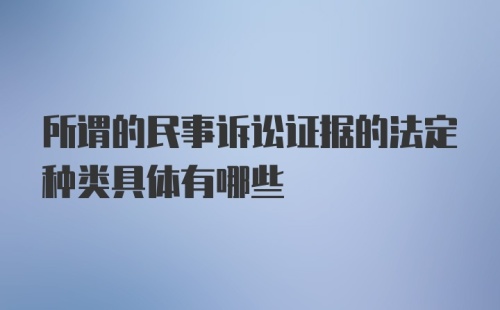 所谓的民事诉讼证据的法定种类具体有哪些